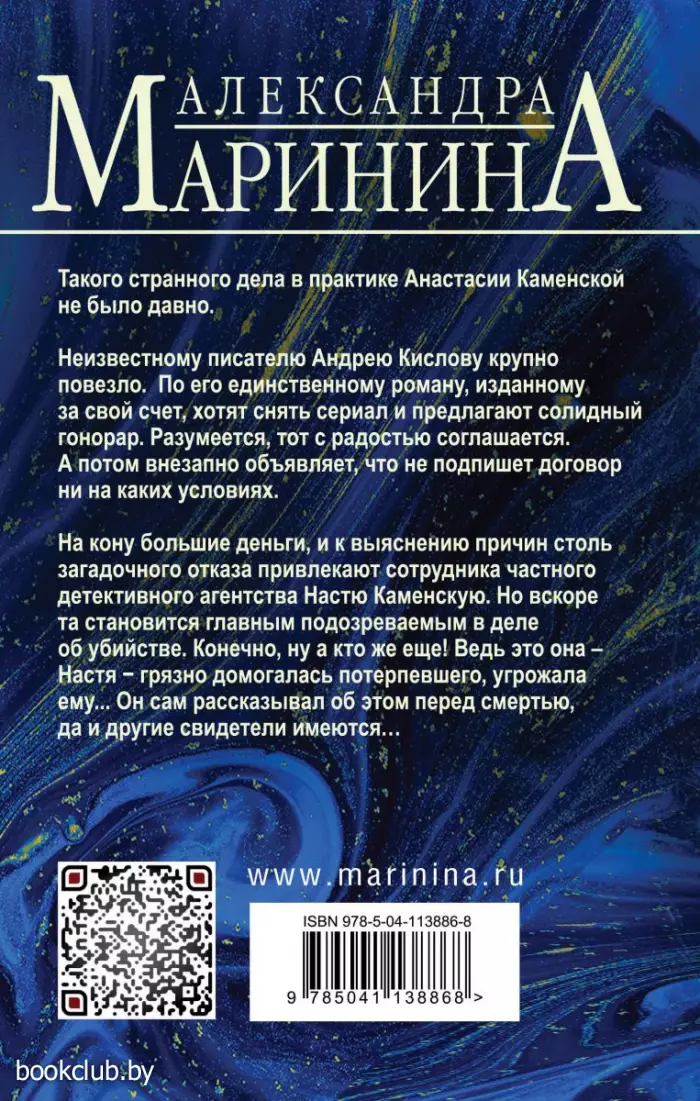 АЛЕКСАНДРА
МАРИНИНА

Такого странного дела в практике Анастасии Каменской не было давно.

Неизвестному писателю Андрею Кислову крупно повезло. По его единственному роману, изданному за свой счет, хотят снять сериал и предлагают солидный гонорар. Разумеется, тот с радостью соглашается. А потом внезапно объявляет, что не подпишет договор ни на каких условиях.

На кону большие деньги, и к выяснению причин столь загадочного отказа привлекают сотрудника частного детективного агентства Настю Каменскую. Но вскоре та становится главным подозреваемым в деле об убийстве. Конечно, ну а кто же еще! Ведь это она – Настя – грязно домогалась потерпевшего, угрожала ему... Он сам рассказывал об этом перед смертью, да и другие свидетели имеются...

www.marinina.ru

ISBN 978-5-04-113886-8

9 785041 138868 >

bookclub.by